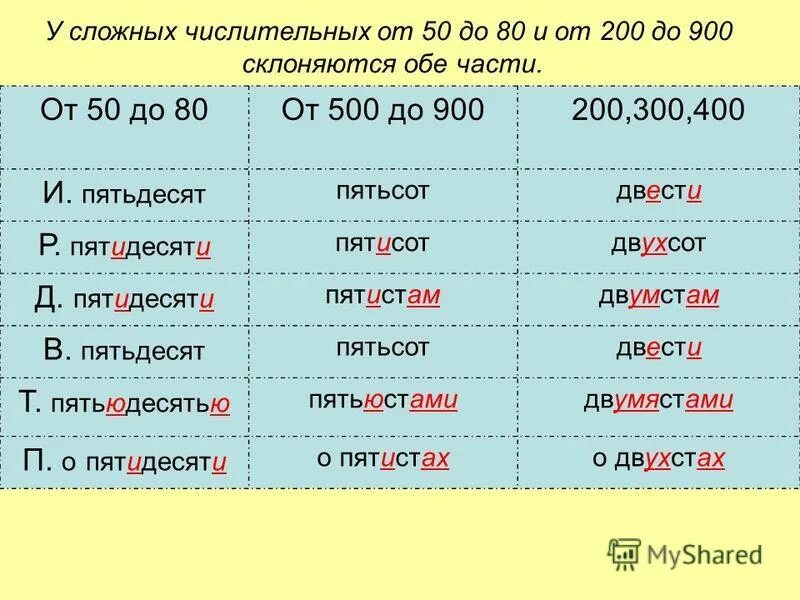 У сложных числительных от 50 до 80 и от 200 до 900 склоняются обе части.

| От 50 до 80 | От 500 до 900 | 200,300,400 |
|---|---|---|
| И. пятьдесят | пятьсот | двести |
| Р. пятидесяти | пятисот | двухсот |
| Д. пятидесяти | пятистам | двумстам |
| В. пятьдесят | пятьсот | двести |
| Т. пятьюдесятью | пятьюстами | двумястами |
| П. о пятидесяти | о пятистах | о двухстах |

MyShared